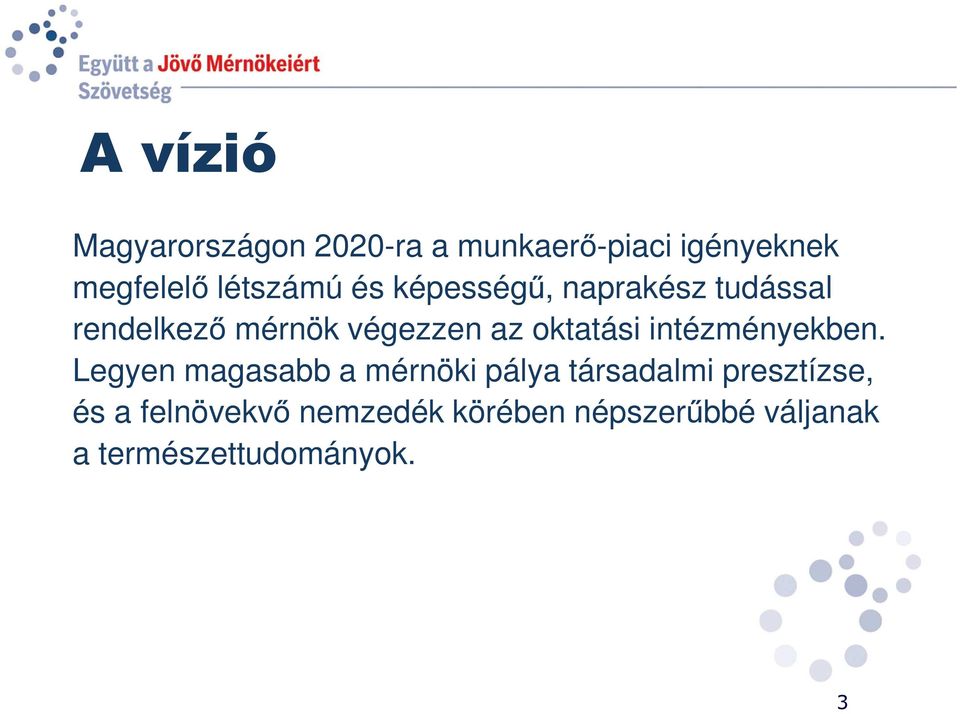 Együtt a Jövő Mérnökeiért Szövetség

A vízió

Magyarországon 2020-ra a munkaerő-piaci igényeknek megfelelő létszámú és képességű, naprakész tudással rendelkező mérnök végezzen az oktatási intézményekben. Legyen magasabb a mérnöki pálya társadalmi presztízse, és a felnövekvő nemzedék körében népszerűbbé váljanak a természettudományok.

3